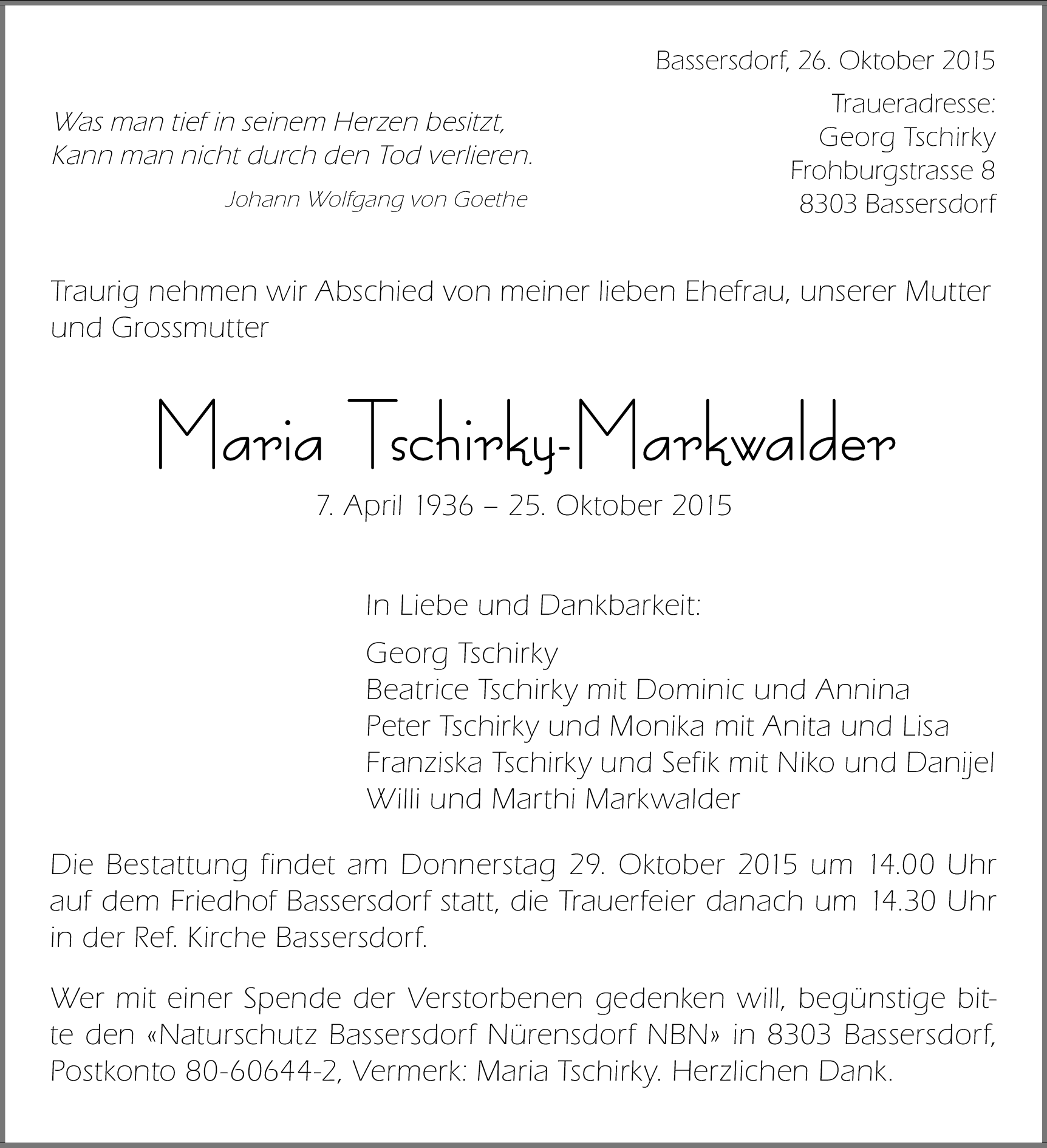 Bassersdorf, 26. Oktober 2015

Was man tief in seinem Herzen besitzt,
Kann man nicht durch den Tod verlieren.

Johann Wolfgang von Goethe

Traueradresse:
Georg Tschirky
Frohburgstrasse 8
8303 Bassersdorf

Traurig nehmen wir Abschied von meiner lieben Ehefrau, unserer Mutter und Grossmutter

Maria Tschirky-Markwalder

7. April 1936 – 25. Oktober 2015

In Liebe und Dankbarkeit:

Georg Tschirky
Beatrice Tschirky mit Dominic und Annina
Peter Tschirky und Monika mit Anita und Lisa
Franziska Tschirky und Sefik mit Niko und Danijel
Willi und Marthi Markwalder

Die Bestattung findet am Donnerstag 29. Oktober 2015 um 14.00 Uhr auf dem Friedhof Bassersdorf statt, die Trauerfeier danach um 14.30 Uhr in der Ref. Kirche Bassersdorf.

Wer mit einer Spende der Verstorbenen gedenken will, begünstige bitte den «Naturschutz Bassersdorf Nürensdorf NBN» in 8303 Bassersdorf, Postkonto 80-60644-2, Vermerk: Maria Tschirky. Herzlichen Dank.